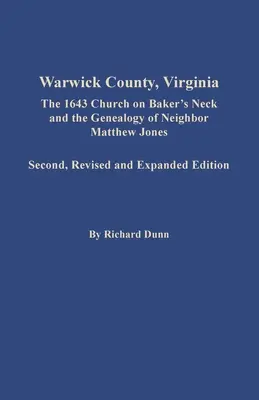 Warwick County, Virginia

The 1643 Church on Baker's Neck and the Genealogy of Neighbor Matthew Jones

Second, Revised and Expanded Edition

By Richard Dunn